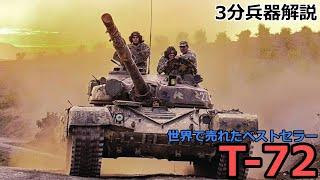 3分兵器解説

世界で売れたベストセラー
T-72